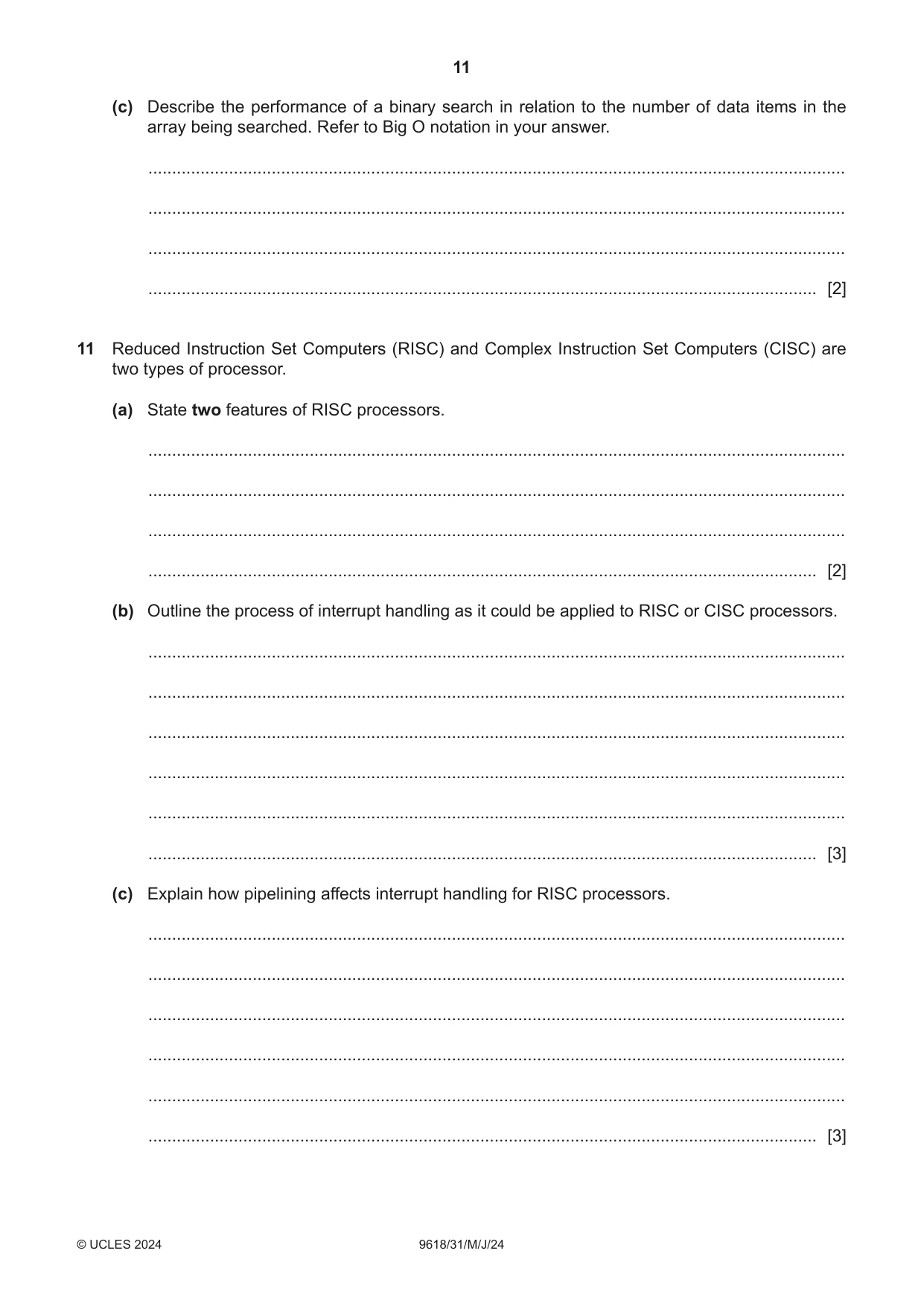 11

(c) Describe the performance of a binary search in relation to the number of data items in the array being searched. Refer to Big O notation in your answer.

____

____

____

____ [2]

11 Reduced Instruction Set Computers (RISC) and Complex Instruction Set Computers (CISC) are two types of processor.

(a) State two features of RISC processors.

____

____

____

____ [2]

(b) Outline the process of interrupt handling as it could be applied to RISC or CISC processors.

____

____

____

____

____

____ [3]

(c) Explain how pipelining affects interrupt handling for RISC processors.

____

____

____

____

____

____ [3]

© UCLES 2024 9618/31/M/J/24